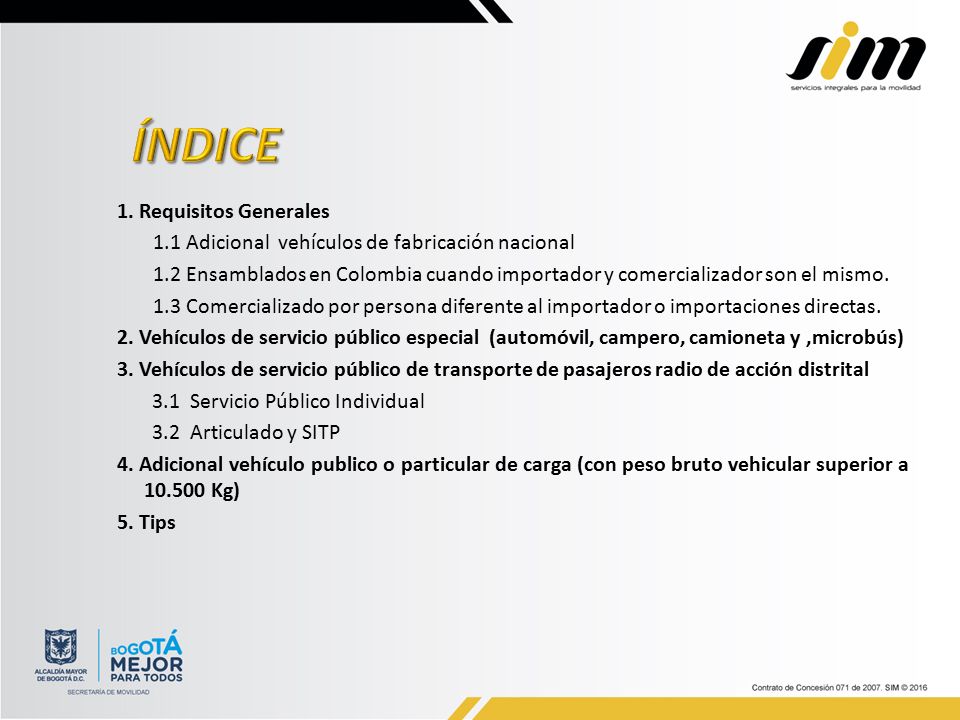 sim
servicios integrales para la movilidad

ÍNDICE

1. Requisitos Generales

1.1 Adicional vehículos de fabricación nacional

1.2 Ensamblados en Colombia cuando importador y comercializador son el mismo.

1.3 Comercializado por persona diferente al importador o importaciones directas.

2. Vehículos de servicio público especial (automóvil, campero, camioneta y ,microbús)

3. Vehículos de servicio público de transporte de pasajeros radio de acción distrital

3.1 Servicio Público Individual

3.2 Articulado y SITP

4. Adicional vehículo publico o particular de carga (con peso bruto vehicular superior a 10.500 Kg)

5. Tips

ALCALDÍA MAYOR DE BOGOTÁ D.C.
SECRETARÍA DE MOVILIDAD

BOGOTÁ MEJOR PARA TODOS

Contrato de Concesión 071 de 2007. SIM © 2016